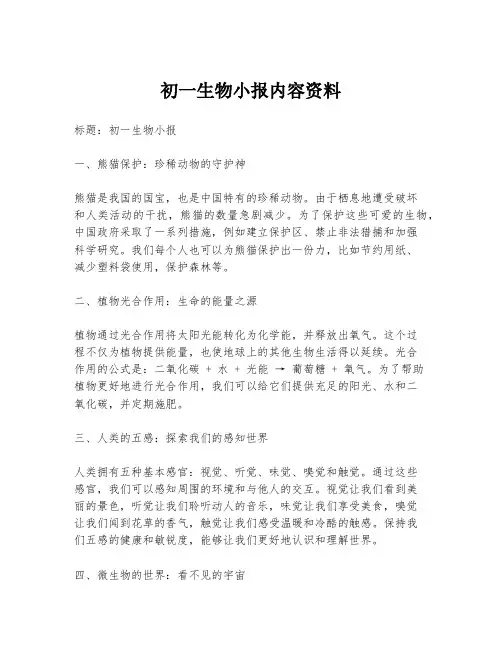 初一生物小报内容资料

标题：初一生物小报

一、熊猫保护：珍稀动物的守护神

熊猫是我国的国宝，也是中国特有的珍稀动物。由于栖息地遭受破坏和人类活动的干扰，熊猫的数量急剧减少。为了保护这些可爱的生物，中国政府采取了一系列措施，例如建立保护区、禁止非法猎捕和加强科学研究。我们每个人也可以为熊猫保护出一份力，比如节约用纸、减少塑料袋使用，保护森林等。

二、植物光合作用：生命的能量之源

植物通过光合作用将太阳光能转化为化学能，并释放出氧气。这个过程不仅为植物提供能量，也使地球上的其他生物生活得以延续。光合作用的公式是：二氧化碳 + 水 + 光能 → 葡萄糖 + 氧气。为了帮助植物更好地进行光合作用，我们可以给它们提供充足的阳光、水和二氧化碳，并定期施肥。

三、人类的五感：探索我们的感知世界

人类拥有五种基本感官：视觉、听觉、味觉、嗅觉和触觉。通过这些感官，我们可以感知周围的环境和与他人的交互。视觉让我们看到美丽的景色，听觉让我们聆听动人的音乐，味觉让我们享受美食，嗅觉让我们闻到花草的香气，触觉让我们感受温暖和冷酷的触感。保持我们五感的健康和敏锐度，能够让我们更好地认识和理解世界。

四、微生物的世界：看不见的宇宙